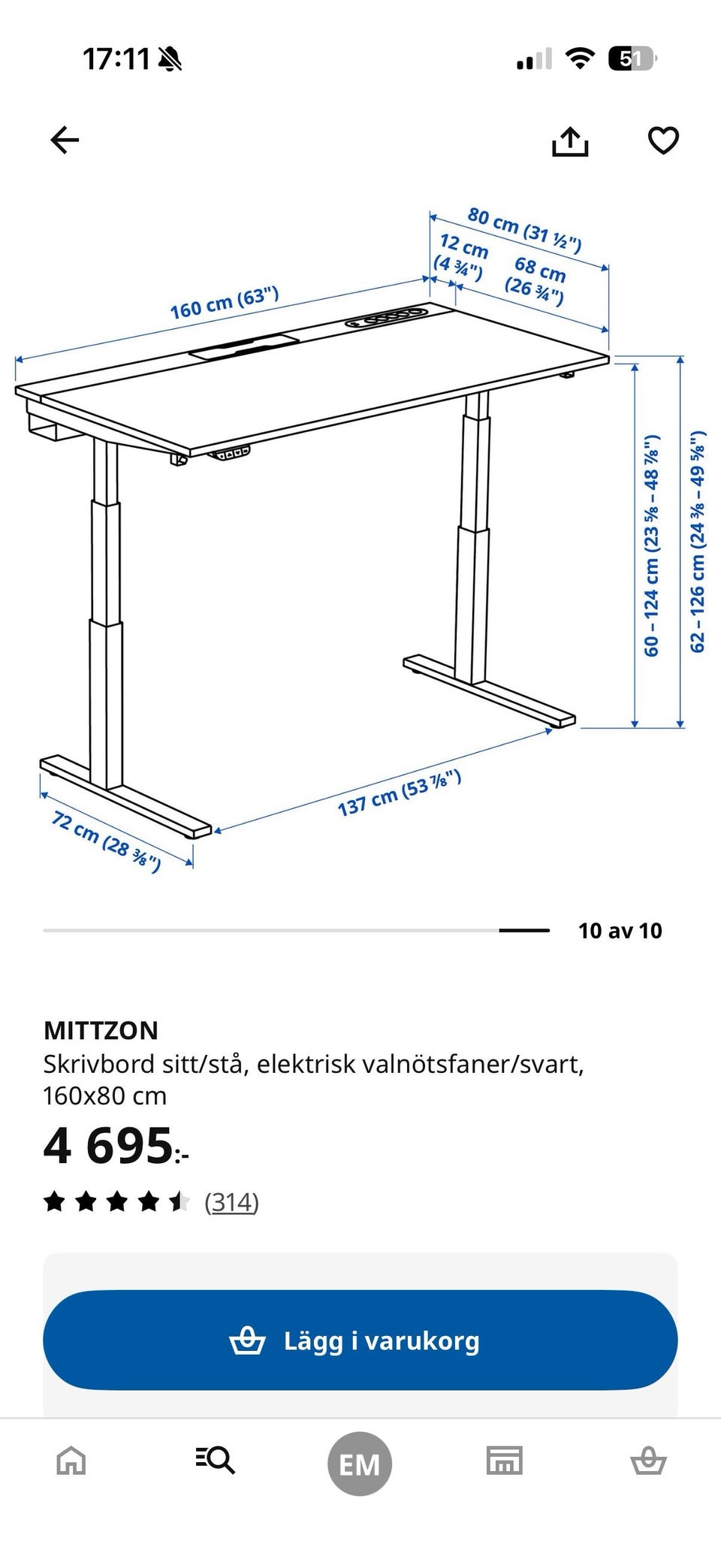 17:11

51

80 cm (31 ½")
12 cm (4 ¾")
68 cm (26 ¾")
160 cm (63")
60 – 124 cm (23 ⅝ – 48 ⅞")
62 – 126 cm (24 ⅜ – 49 ⅝")
137 cm (53 ⅞")
72 cm (28 ⅜")

10 av 10

MITTZON
Skrivbord sitt/stå, elektrisk valnötsfaner/svart, 160x80 cm
4 695:-
(314)

Lägg i varukorg

EM